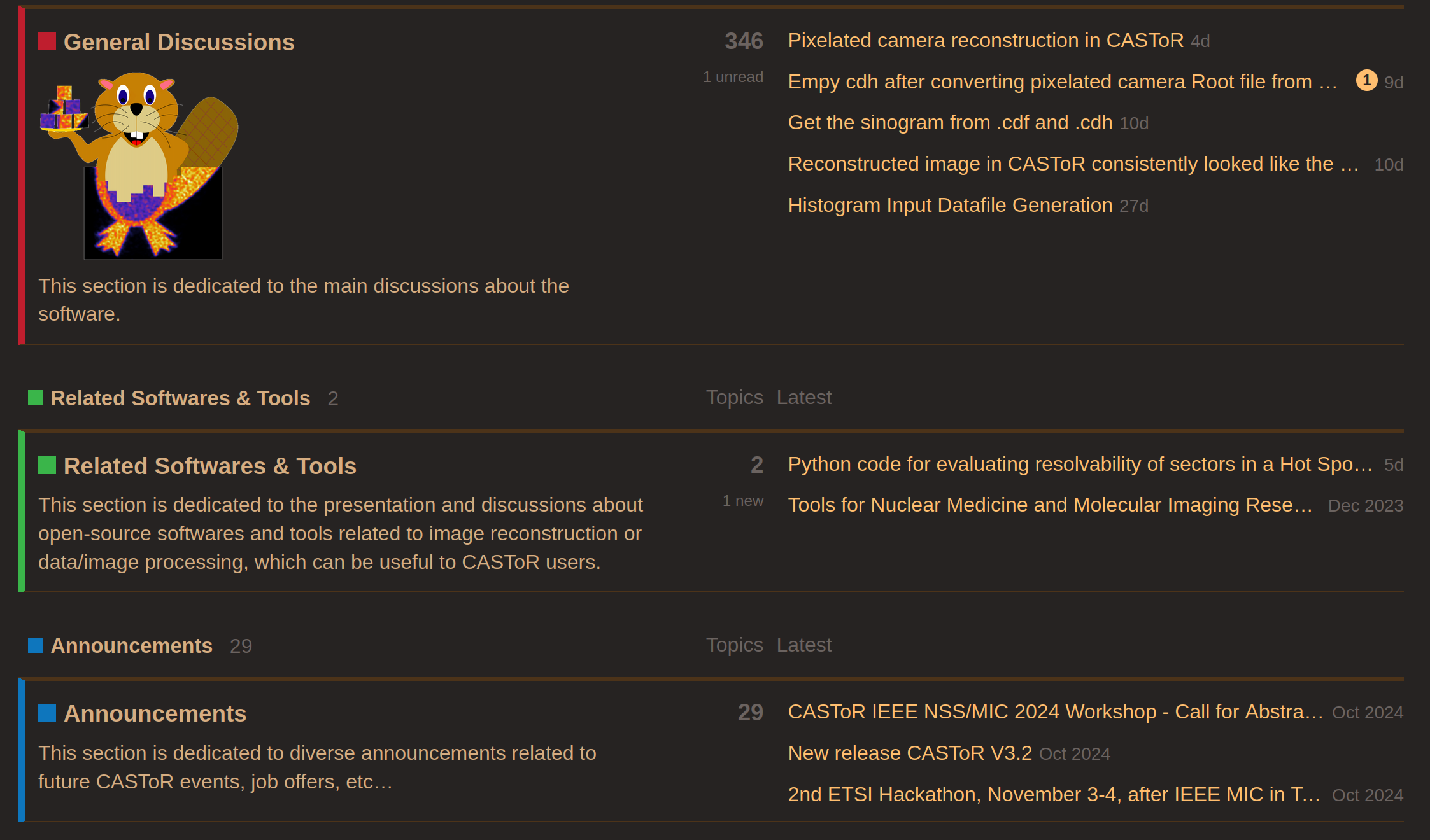 General Discussions

This section is dedicated to the main discussions about the software.

346
1 unread

Pixelated camera reconstruction in CASToR 4d
Empy cdh after converting pixelated camera Root file from … 1 9d
Get the sinogram from .cdf and .cdh 10d
Reconstructed image in CASToR consistently looked like the … 10d
Histogram Input Datafile Generation 27d

Related Softwares & Tools 2 Topics Latest

Related Softwares & Tools

This section is dedicated to the presentation and discussions about open-source softwares and tools related to image reconstruction or data/image processing, which can be useful to CASToR users.

2
1 new

Python code for evaluating resolvability of sectors in a Hot Spo… 5d
Tools for Nuclear Medicine and Molecular Imaging Rese… Dec 2023

Announcements 29 Topics Latest

Announcements

This section is dedicated to diverse announcements related to future CASToR events, job offers, etc…

29

CASToR IEEE NSS/MIC 2024 Workshop - Call for Abstra… Oct 2024
New release CASToR V3.2 Oct 2024
2nd ETSI Hackathon, November 3-4, after IEEE MIC in T… Oct 2024